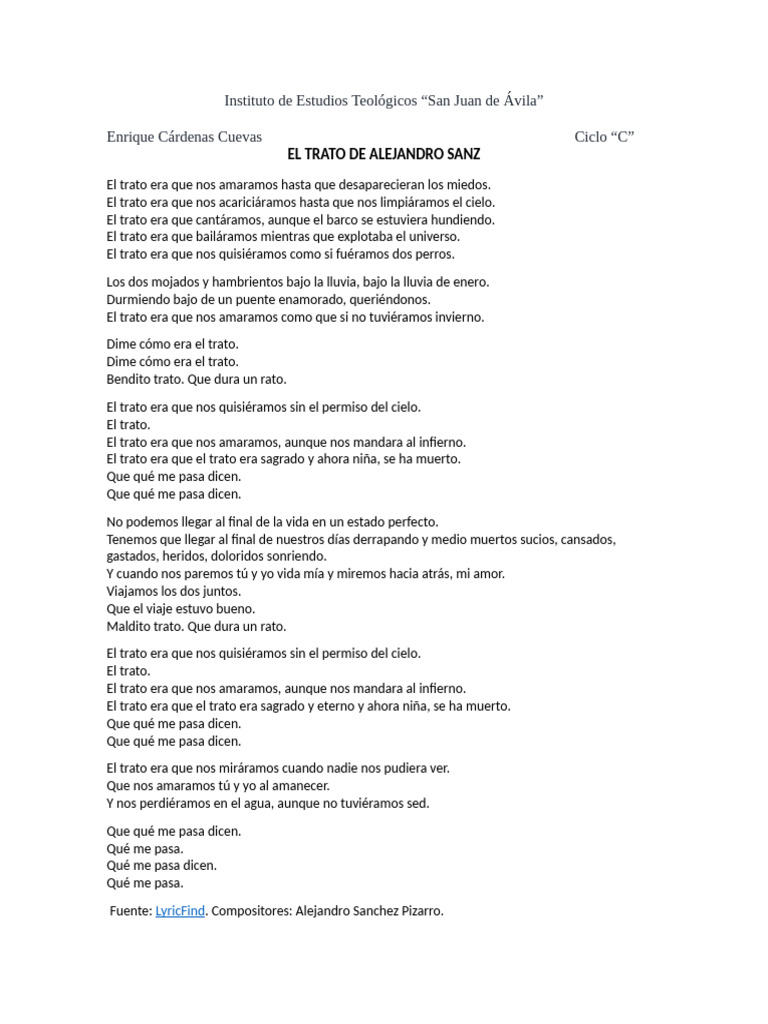 Instituto de Estudios Teológicos “San Juan de Ávila”

Enrique Cárdenas Cuevas

Ciclo “C”

EL TRATO DE ALEJANDRO SANZ

El trato era que nos amaramos hasta que desaparecieran los miedos.
El trato era que nos acariciáramos hasta que nos limpiáramos el cielo.
El trato era que cantáramos, aunque el barco se estuviera hundiendo.
El trato era que bailáramos mientras que explotaba el universo.
El trato era que nos quisiéramos como si fuéramos dos perros.

Los dos mojados y hambrientos bajo la lluvia, bajo la lluvia de enero.
Durmiendo bajo de un puente enamorado, queriéndonos.
El trato era que nos amaramos como que si no tuviéramos invierno.

Dime cómo era el trato.
Dime cómo era el trato.
Bendito trato. Que dura un rato.

El trato era que nos quisiéramos sin el permiso del cielo.
El trato.
El trato era que nos amaramos, aunque nos mandara al infierno.
El trato era que el trato era sagrado y ahora niña, se ha muerto.
Que qué me pasa dicen.
Que qué me pasa dicen.

No podemos llegar al final de la vida en un estado perfecto.
Tenemos que llegar al final de nuestros días derrapando y medio muertos sucios, cansados, gastados, heridos, doloridos sonriendo.
Y cuando nos paremos tú y yo vida mía y miremos hacia atrás, mi amor.
Viajamos los dos juntos.
Que el viaje estuvo bueno.
Maldito trato. Que dura un rato.

El trato era que nos quisiéramos sin el permiso del cielo.
El trato.
El trato era que nos amaramos, aunque nos mandara al infierno.
El trato era que el trato era sagrado y eterno y ahora niña, se ha muerto.
Que qué me pasa dicen.
Que qué me pasa dicen.

El trato era que nos miráramos cuando nadie nos pudiera ver.
Que nos amaramos tú y yo al amanecer.
Y nos perdiéramos en el agua, aunque no tuviéramos sed.

Que qué me pasa dicen.
Qué me pasa.
Qué me pasa dicen.
Qué me pasa.

Fuente: LyricFind. Compositores: Alejandro Sanchez Pizarro.